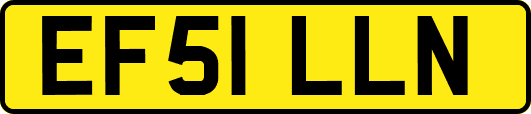 EF51 LLN